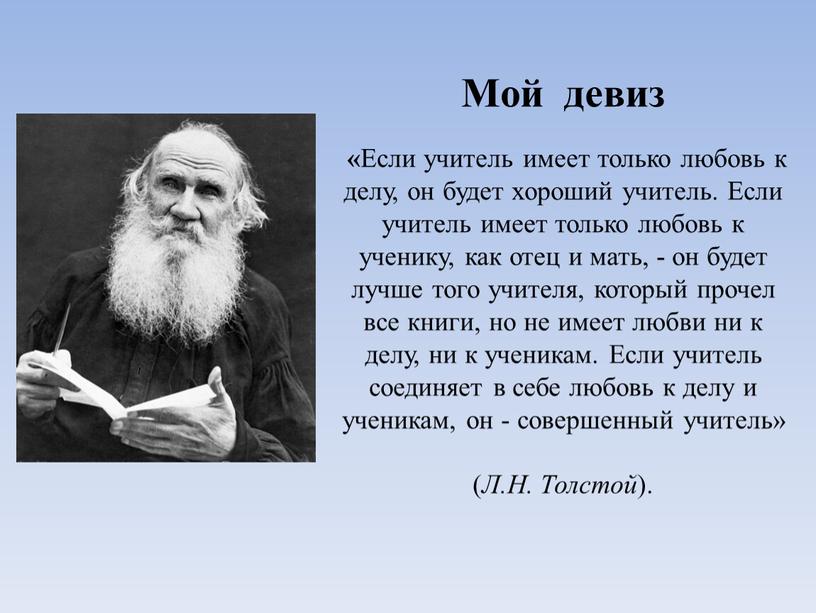 Мой девиз

«Если учитель имеет только любовь к делу, он будет хороший учитель. Если учитель имеет только любовь к ученику, как отец и мать, - он будет лучше того учителя, который прочел все книги, но не имеет любви ни к делу, ни к ученикам. Если учитель соединяет в себе любовь к делу и ученикам, он - совершенный учитель»

(Л.Н. Толстой).